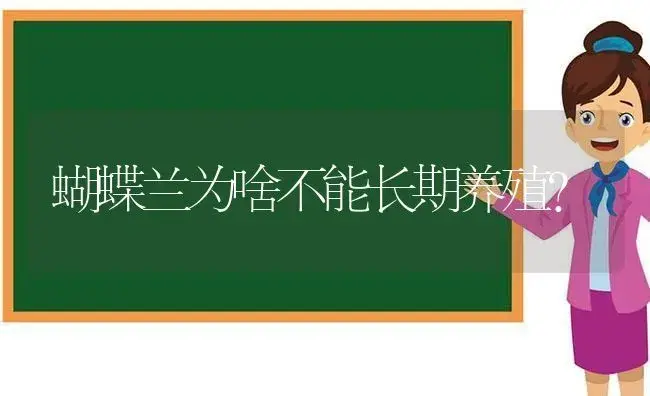 蝴蝶兰为啥不能长期养殖?